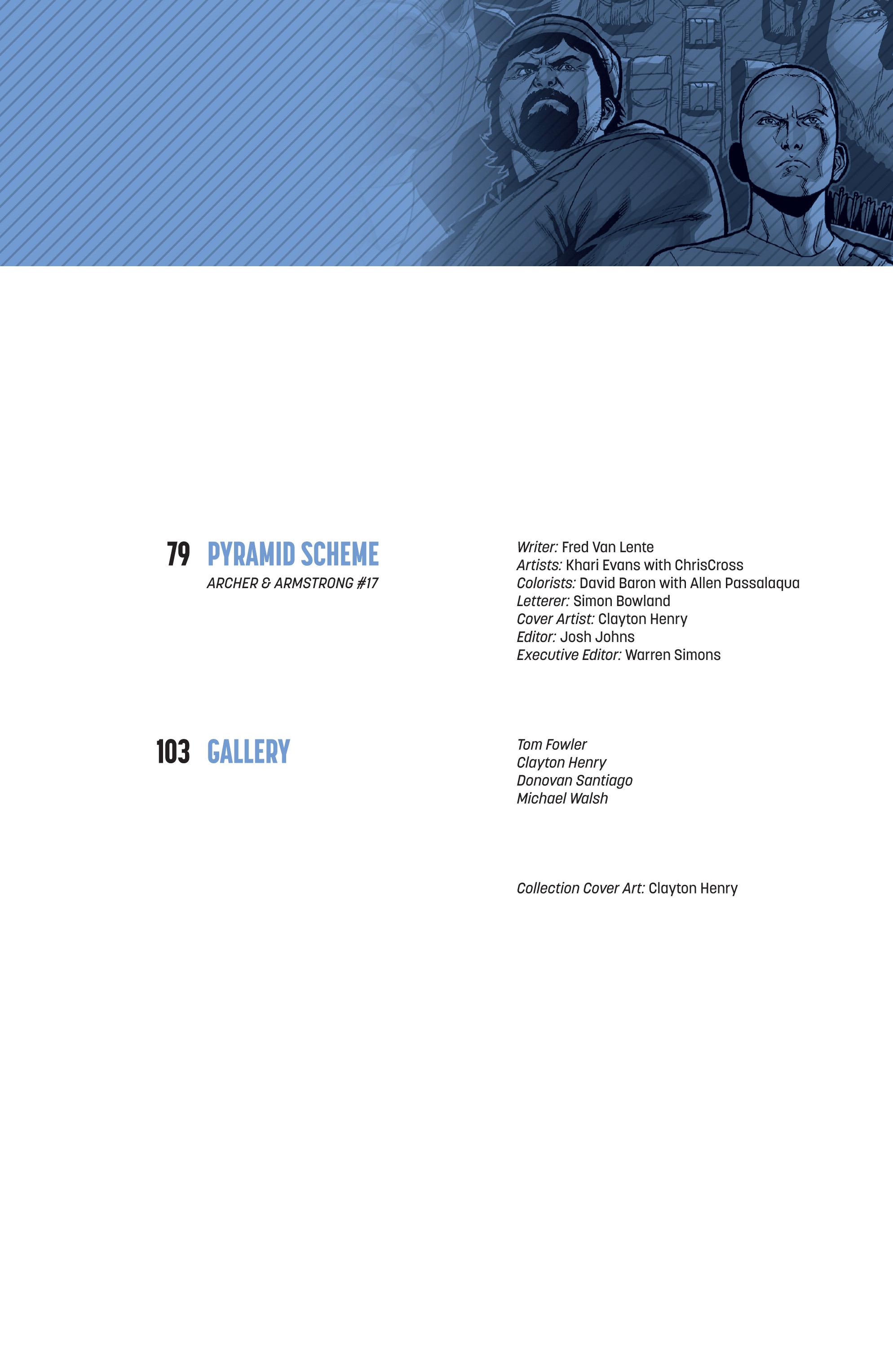 79 PYRAMID SCHEME
ARCHER & ARMSTRONG #17

Writer: Fred Van Lente
Artists: Khari Evans with ChrisCross
Colorists: David Baron with Allen Passalaqua
Letterer: Simon Bowland
Cover Artist: Clayton Henry
Editor: Josh Johns
Executive Editor: Warren Simons

103 GALLERY

Tom Fowler
Clayton Henry
Donovan Santiago
Michael Walsh

Collection Cover Art: Clayton Henry